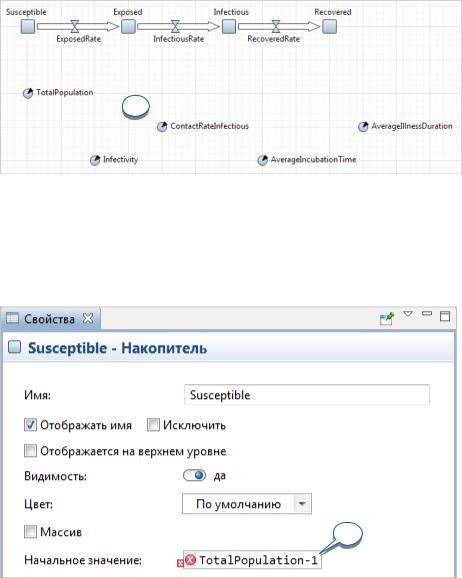 Susceptible
Exposed
Infectious
Recovered
ExposedRate
InfectiousRate
RecoveredRate
TotalPopulation
ContactRateInfectious
AverageIllnessDuration
Infectivity
AverageIncubationTime

Свойства

Susceptible - Накопитель

Имя: Susceptible

Отображать имя
Исключить

Отображается на верхнем уровне

Видимость: да

Цвет: По умолчанию

Массив

Начальное значение: TotalPopulation-1